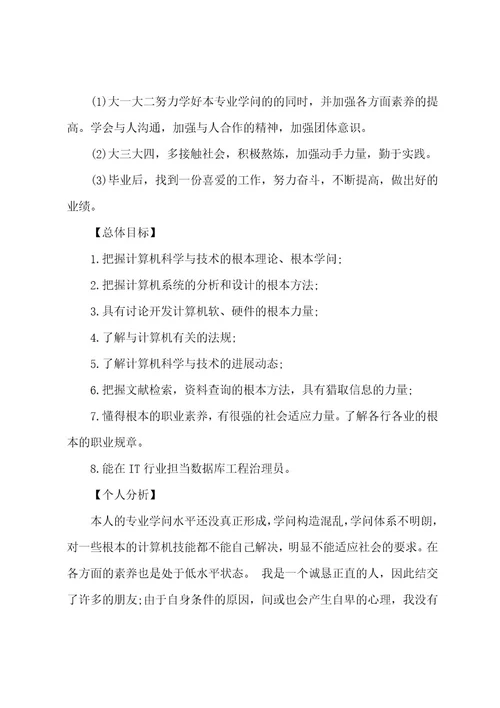 (1)大一大二努力学好本专业学问的的同时，并加强各方面素养的提高。学会与人沟通，加强与人合作的精神，加强团体意识。

(2)大三大四，多接触社会，积极熬炼，加强动手力量，勤于实践。

(3)毕业后，找到一份喜爱的工作，努力奋斗，不断提高，做出好的业绩。

【总体目标】

1.把握计算机科学与技术的根本理论、根本学问;

2.把握计算机系统的分析和设计的根本方法;

3.具有讨论开发计算机软、硬件的根本力量;

4.了解与计算机有关的法规;

5.了解计算机科学与技术的进展动态;

6.把握文献检索，资料查询的根本方法，具有猎取信息的力量;

7.懂得根本的职业素养，有很强的社会适应力量。了解各行各业的根本的职业规章。

8.能在IT行业担当数据库工程治理员。

【个人分析】

本人的专业学问水平还没真正形成，学问构造混乱，学问体系不明朗，对一些根本的计算机技能都不能自己解决，明显不能适应社会的要求。在各方面的素养也是处于低水平状态。 我是一个诚恳正直的人，因此结交了许多的朋友;由于自身条件的原因，间或也会产生自卑的心理，我没有